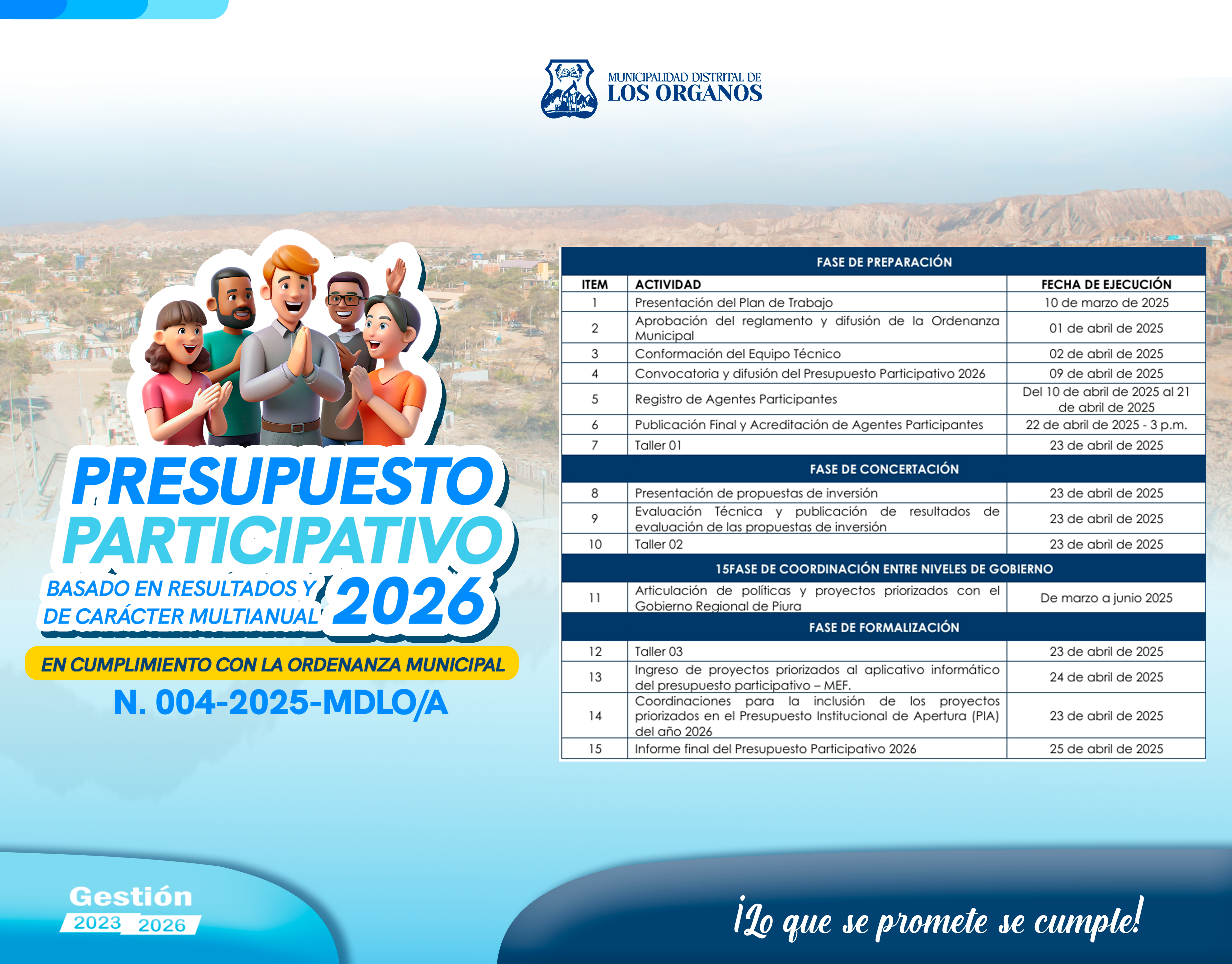 MUNICIPALIDAD DISTRITAL DE
LOS ORGANOS

PRESUPUESTO PARTICIPATIVO
BASADO EN RESULTADOS Y DE CARÁCTER MULTIANUAL 2026

EN CUMPLIMIENTO CON LA ORDENANZA MUNICIPAL
N. 004-2025-MDLO/A

| FASE DE PREPARACIÓN | | |
|---|---|---|
| ITEM | ACTIVIDAD | FECHA DE EJECUCIÓN |
| 1 | Presentación del Plan de Trabajo | 10 de marzo de 2025 |
| 2 | Aprobación del reglamento y difusión de la Ordenanza Municipal | 01 de abril de 2025 |
| 3 | Conformación del Equipo Técnico | 02 de abril de 2025 |
| 4 | Convocatoria y difusión del Presupuesto Participativo 2026 | 09 de abril de 2025 |
| 5 | Registro de Agentes Participantes | Del 10 de abril de 2025 al 21 de abril de 2025 |
| 6 | Publicación Final y Acreditación de Agentes Participantes | 22 de abril de 2025 - 3 p.m. |
| 7 | Taller 01 | 23 de abril de 2025 |
| FASE DE CONCERTACIÓN | | |
| 8 | Presentación de propuestas de inversión | 23 de abril de 2025 |
| 9 | Evaluación Técnica y publicación de resultados de evaluación de las propuestas de inversión | 23 de abril de 2025 |
| 10 | Taller 02 | 23 de abril de 2025 |
| 15FASE DE COORDINACIÓN ENTRE NIVELES DE GOBIERNO | | |
| 11 | Articulación de políticas y proyectos priorizados con el Gobierno Regional de Piura | De marzo a junio 2025 |
| FASE DE FORMALIZACIÓN | | |
| 12 | Taller 03 | 23 de abril de 2025 |
| 13 | Ingreso de proyectos priorizados al aplicativo informático del presupuesto participativo – MEF. | 24 de abril de 2025 |
| 14 | Coordinaciones para la inclusión de los proyectos priorizados en el Presupuesto Institucional de Apertura (PIA) del año 2026 | 23 de abril de 2025 |
| 15 | Informe final del Presupuesto Participativo 2026 | 25 de abril de 2025 |

Gestión
2023 2026

¡Lo que se promete se cumple!